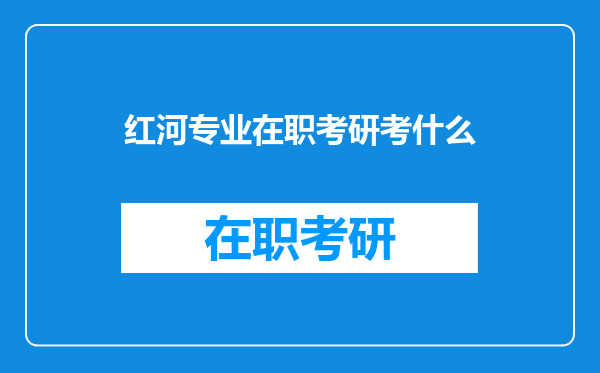 红河专业在职考研考什么

在职考研